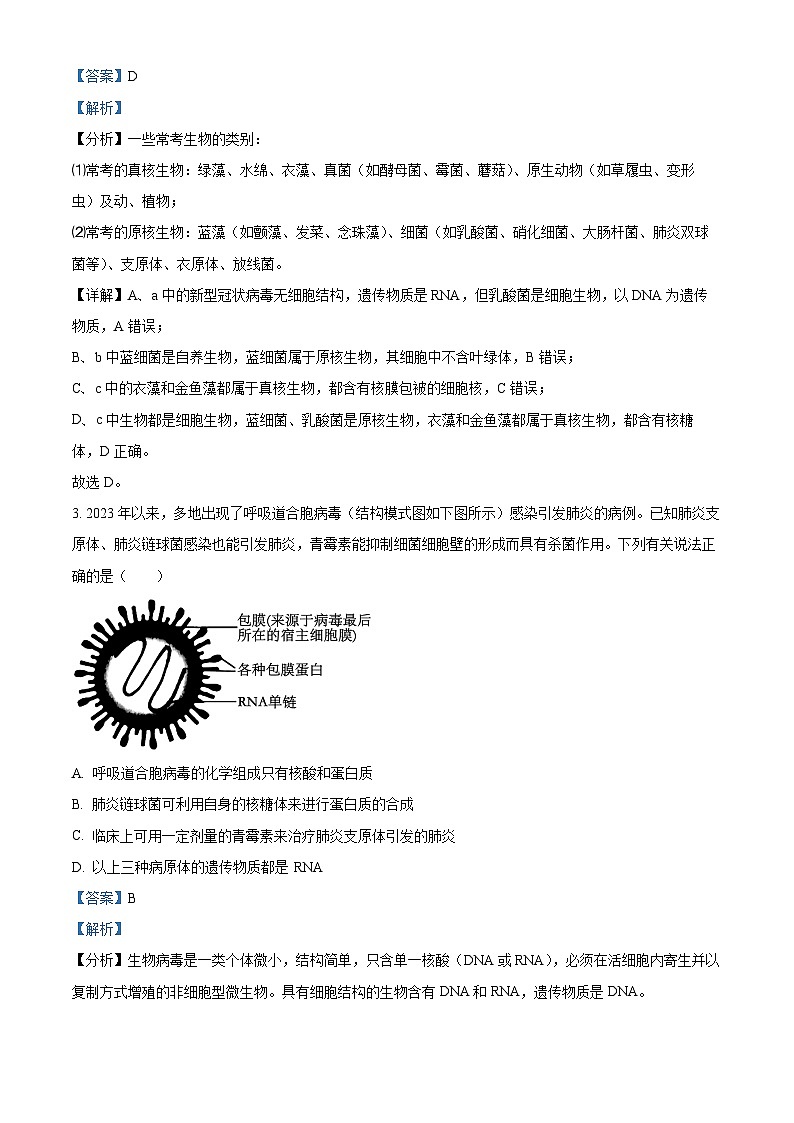 【答案】D

【解析】

【分析】一些常考生物的类别：

⑴常考的真核生物：绿藻、水绵、衣藻、真菌（如酵母菌、霉菌、蘑菇）、原生动物（如草履虫、变形虫）及动、植物；

⑵常考的原核生物：蓝藻（如颤藻、发菜、念珠藻）、细菌（如乳酸菌、硝化细菌、大肠杆菌、肺炎双球菌等）、支原体、衣原体、放线菌。

【详解】A、a 中的新型冠状病毒无细胞结构，遗传物质是 RNA，但乳酸菌是细胞生物，以 DNA 为遗传物质，A 错误；

B、b 中蓝细菌是自养生物，蓝细菌属于原核生物，其细胞中不含叶绿体，B 错误；

C、c 中的衣藻和金鱼藻都属于真核生物，都含有核膜包被的细胞核，C 错误；

D、c 中生物都是细胞生物，蓝细菌、乳酸菌是原核生物，衣藻和金鱼藻都属于真核生物，都含有核糖体，D 正确。

故选 D。

3. 2023 年以来，多地出现了呼吸道合胞病毒（结构模式图如下图所示）感染引发肺炎的病例。已知肺炎支原体、肺炎链球菌感染也能引发肺炎，青霉素能抑制细菌细胞壁的形成而具有杀菌作用。下列有关说法正确的是（　　）

包膜(来源于病毒最后所在的宿主细胞膜)

各种包膜蛋白

RNA单链

A. 呼吸道合胞病毒的化学组成只有核酸和蛋白质

B. 肺炎链球菌可利用自身的核糖体来进行蛋白质的合成

C. 临床上可用一定剂量的青霉素来治疗肺炎支原体引发的肺炎

D. 以上三种病原体的遗传物质都是 RNA

【答案】B

【解析】

【分析】生物病毒是一类个体微小，结构简单，只含单一核酸（DNA 或 RNA），必须在活细胞内寄生并以复制方式增殖的非细胞型微生物。具有细胞结构的生物含有 DNA 和 RNA，遗传物质是 DNA。